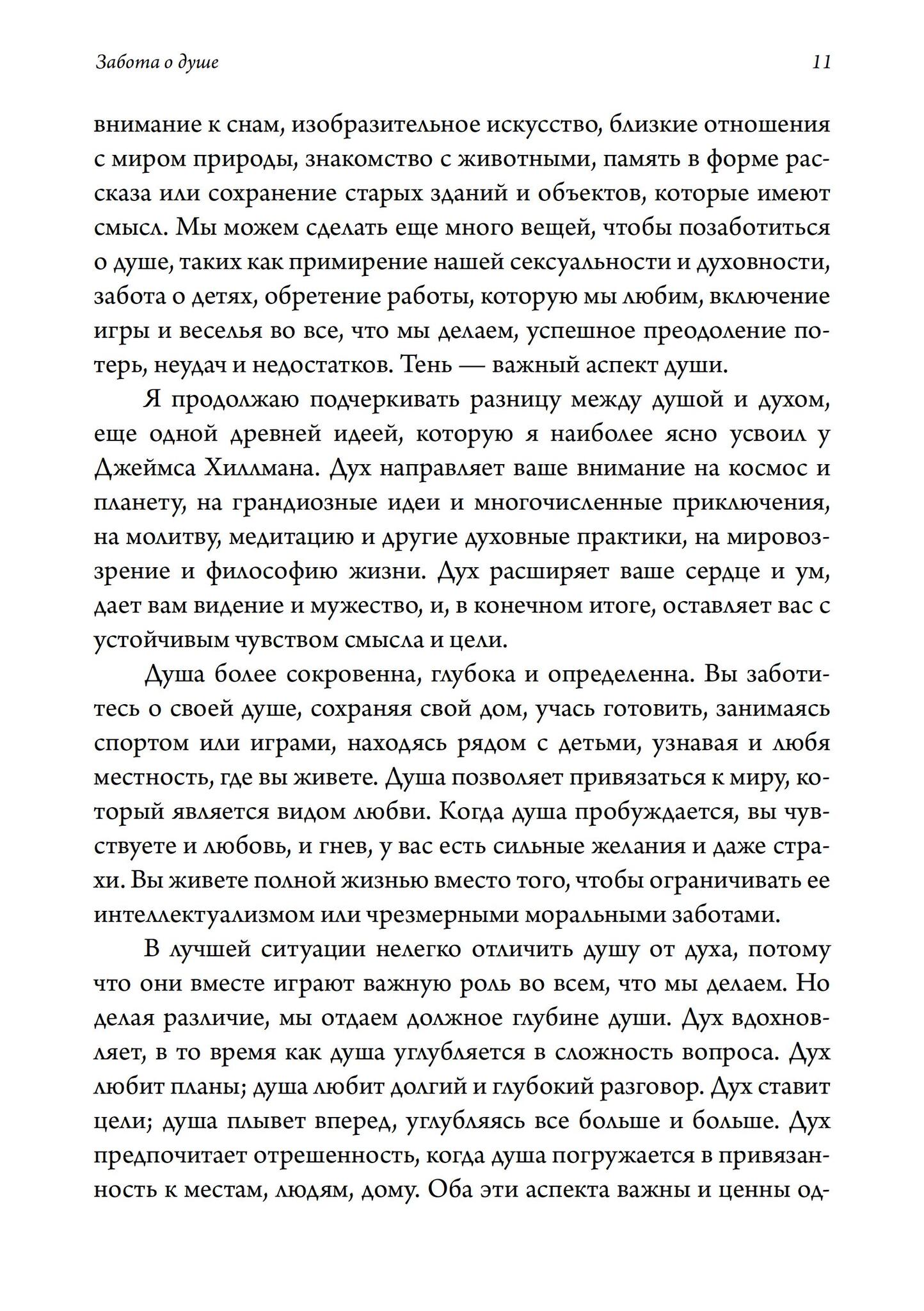 Забота о душе

11

внимание к снам, изобразительное искусство, близкие отношения с миром природы, знакомство с животными, память в форме рассказа или сохранение старых зданий и объектов, которые имеют смысл. Мы можем сделать еще много вещей, чтобы позаботиться о душе, таких как примирение нашей сексуальности и духовности, забота о детях, обретение работы, которую мы любим, включение игры и веселья во все, что мы делаем, успешное преодоление потерь, неудач и недостатков. Тень — важный аспект души.

Я продолжаю подчеркивать разницу между душой и духом, еще одной древней идеей, которую я наиболее ясно усвоил у Джеймса Хиллмана. Дух направляет ваше внимание на космос и планету, на грандиозные идеи и многочисленные приключения, на молитву, медитацию и другие духовные практики, на мировоззрение и философию жизни. Дух расширяет ваше сердце и ум, дает вам видение и мужество, и, в конечном итоге, оставляет вас с устойчивым чувством смысла и цели.

Душа более сокровенна, глубока и определенна. Вы заботитесь о своей душе, сохраняя свой дом, учась готовить, занимаясь спортом или играми, находясь рядом с детьми, узнавая и любя местность, где вы живете. Душа позволяет привязаться к миру, который является видом любви. Когда душа пробуждается, вы чувствуете и любовь, и гнев, у вас есть сильные желания и даже страхи. Вы живете полной жизнью вместо того, чтобы ограничивать ее интеллектуализмом или чрезмерными моральными заботами.

В лучшей ситуации нелегко отличить душу от духа, потому что они вместе играют важную роль во всем, что мы делаем. Но делая различие, мы отдаем должное глубине души. Дух вдохновляет, в то время как душа углубляется в сложность вопроса. Дух любит планы; душа любит долгий и глубокий разговор. Дух ставит цели; душа плывет вперед, углубляясь все больше и больше. Дух предпочитает отрешенность, когда душа погружается в привязанность к местам, людям, дому. Оба эти аспекта важны и ценны од-